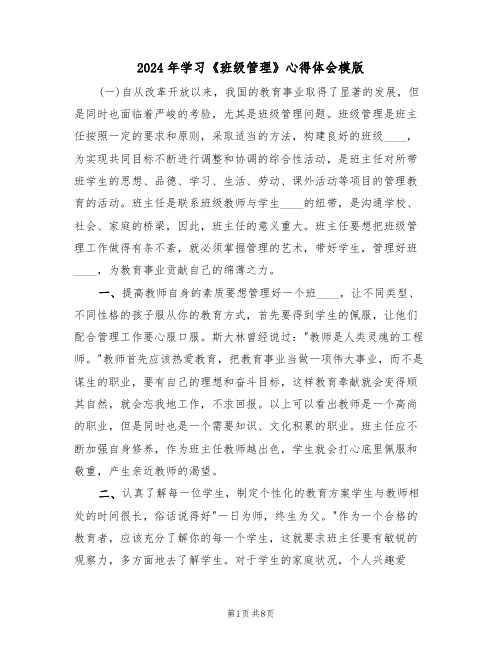 2024年学习《班级管理》心得体会模版

(一)自从改革开放以来，我国的教育事业取得了显著的发展，但是同时也面临着严峻的考验，尤其是班级管理问题。班级管理是班主任按照一定的要求和原则，采取适当的方法，构建良好的班级____，为实现共同目标不断进行调整和协调的综合性活动，是班主任对所带班学生的思想、品德、学习、生活、劳动、课外活动等项目的管理教育的活动。班主任是联系班级教师与学生____的纽带，是沟通学校、社会、家庭的桥梁，因此，班主任的意义重大。班主任要想把班级管理工作做得有条不紊，就必须掌握管理的艺术，带好学生，管理好班____，为教育事业贡献自己的绵薄之力。

一、提高教师自身的素质要想管理好一个班____，让不同类型、不同性格的孩子服从你的教育方式，首先要得到学生的佩服，让他们配合管理工作要心服口服。斯大林曾经说过："教师是人类灵魂的工程师。"教师首先应该热爱教育，把教育事业当做一项伟大事业，而不是谋生的职业，要有自己的理想和奋斗目标，这样教育奉献就会变得顺其自然，就会忘我地工作，不求回报。以上可以看出教师是一个高尚的职业，但是同时也是一个需要知识、文化积累的职业。班主任应不断加强自身修养，作为班主任教师越出色，学生就会打心底里佩服和敬重，产生亲近教师的渴望。

二、认真了解每一位学生，制定个性化的教育方案学生与教师相处的时间很长，俗话说得好"一日为师，终生为父。"作为一个合格的教育者，应该充分了解你的每一个学生，这就要求班主任要有敏锐的观察力，多方面地去了解学生。对于学生的家庭状况，个人兴趣爱

第1页共8页